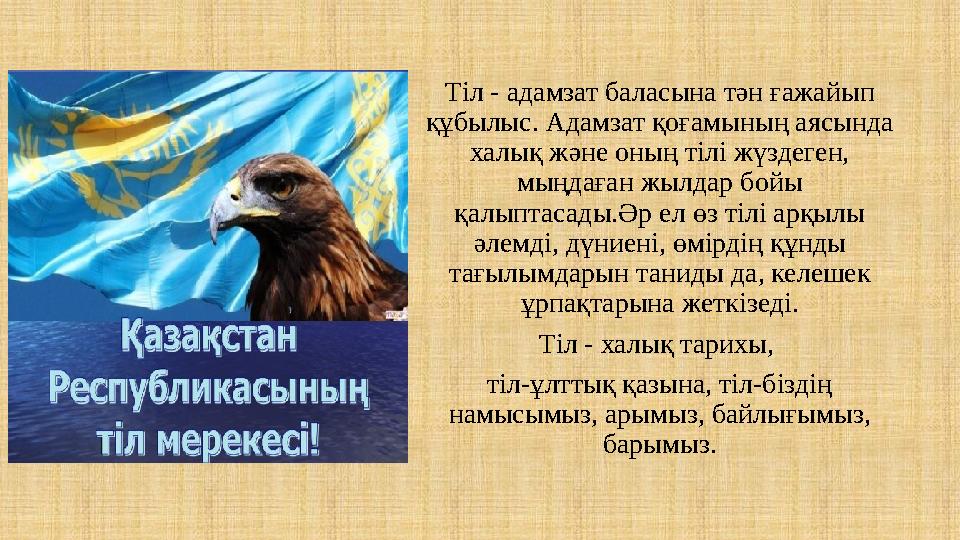 Қазақстан Республикасының тіл мерекесі!

Тіл - адамзат баласына тән ғажайып құбылыс. Адамзат қоғамының аясында халық және оның тілі жүздеген, мыңдаған жылдар бойы қалыптасады.Әр ел өз тілі арқылы әлемді, дүниені, өмірдің құнды тағылымдарын таниды да, келешек ұрпақтарына жеткізеді.

Тіл - халық тарихы,

тіл-ұлттық қазына, тіл-біздің намысымыз, арымыз, байлығымыз, барымыз.